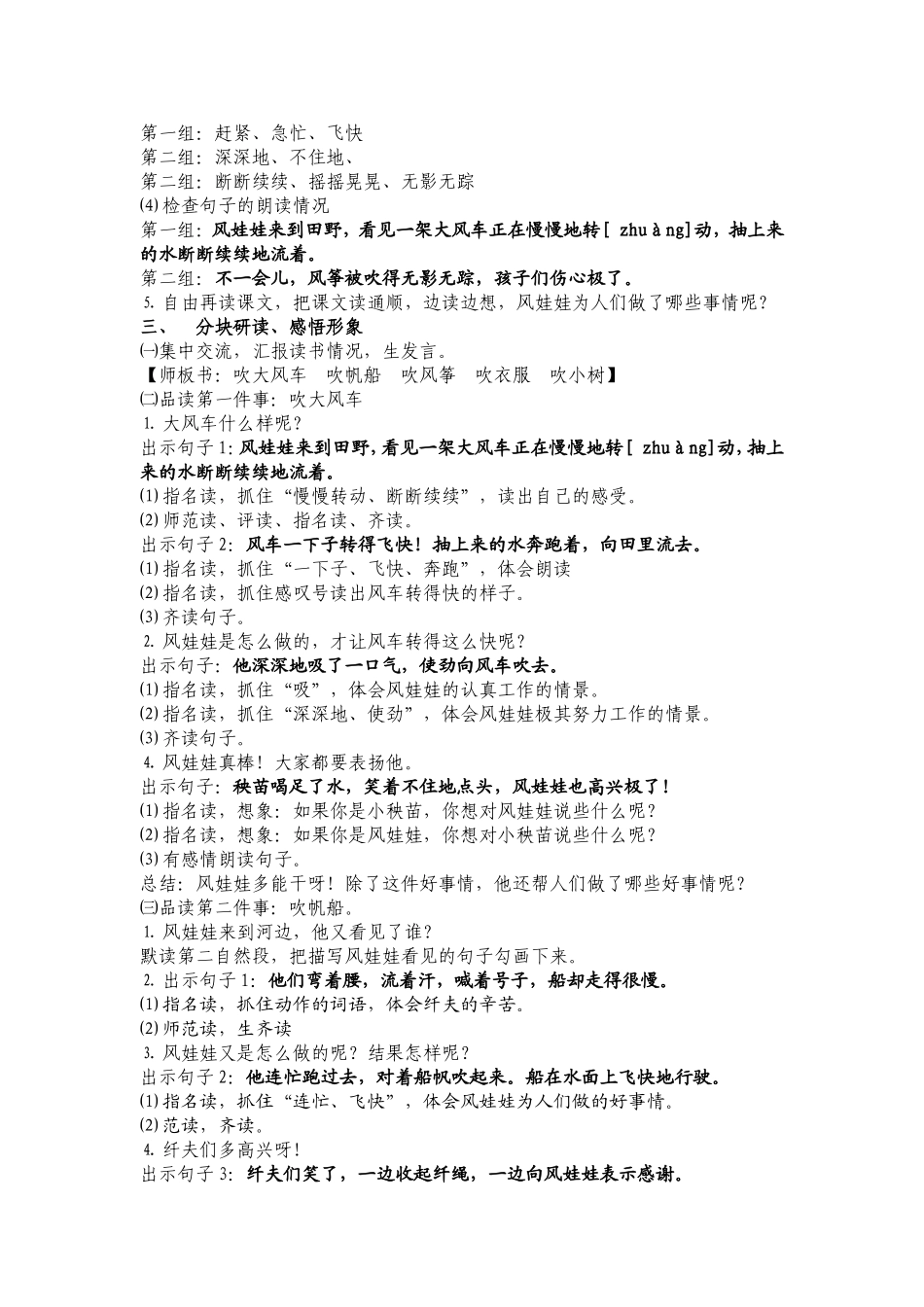 第一组：赶紧、急忙、飞快
第二组：深深地、不住地、
第二组：断断续续、摇摇晃晃、无影无踪
⑷检查句子的朗读情况
第一组：风娃娃来到田野，看见一架大风车正在慢慢地转[ zhuàng]动，抽上来的水断断续续地流着。
第二组：不一会儿，风筝被吹得无影无踪，孩子们伤心极了。
5. 自由再读课文，把课文读通顺，边读边想，风娃娃为人们做了哪些事情呢？
三、 分块研读、感悟形象
㈠集中交流，汇报读书情况，生发言。
【师板书：吹大风车 吹帆船 吹风筝 吹衣服 吹小树】
㈡品读第一件事：吹大风车
1. 大风车什么样呢？
出示句子1：风娃娃来到田野，看见一架大风车正在慢慢地转[ zhuàng]动，抽上来的水断断续续地流着。
⑴指名读，抓住“慢慢转动、断断续续”，读出自己的感受。
⑵师范读、评读、指名读、齐读。
出示句子2：风车一下子转得飞快！抽上来的水奔跑着，向田里流去。
⑴指名读，抓住“一下子、飞快、奔跑”，体会朗读
⑵指名读，抓住感叹号读出风车转得快的样子。
⑶齐读句子。
2. 风娃娃是怎么做的，才让风车转得这么快呢？
出示句子：他深深地吸了一口气，使劲向风车吹去。
⑴指名读，抓住“吸”，体会风娃娃的认真工作的情景。
⑵指名读，抓住“深深地、使劲”，体会风娃娃极其努力工作的情景。
⑶齐读句子。
4. 风娃娃真棒！大家都要表扬他。
出示句子：秧苗喝足了水，笑着不住地点头，风娃娃也高兴极了！
⑴指名读，想象：如果你是小秧苗，你想对风娃娃说些什么呢？
⑵指名读，想象：如果你是风娃娃，你想对小秧苗说些什么呢？
⑶有感情朗读句子。
总结：风娃娃多能干呀！除了这件好事情，他还帮人们做了哪些好事情呢？
㈢品读第二件事：吹帆船。
1. 风娃娃来到河边，他又看见了谁？
默读第二自然段，把描写风娃娃看见的句子勾画下来。
2. 出示句子1：他们弯着腰，流着汗，喊着号子，船却走得很慢。
⑴指名读，抓住动作的词语，体会纤夫的辛苦。
⑵师范读，生齐读
3. 风娃娃又是怎么做的呢？结果怎样呢？
出示句子2：他连忙跑过去，对着船帆吹起来。船在水面上飞快地行驶。
⑴指名读，抓住“连忙、飞快”，体会风娃娃为人们做的好事情。
⑵范读，齐读。
4. 纤夫们多高兴呀！
出示句子3：纤夫们笑了，一边收起纤绳，一边向风娃娃表示感谢。